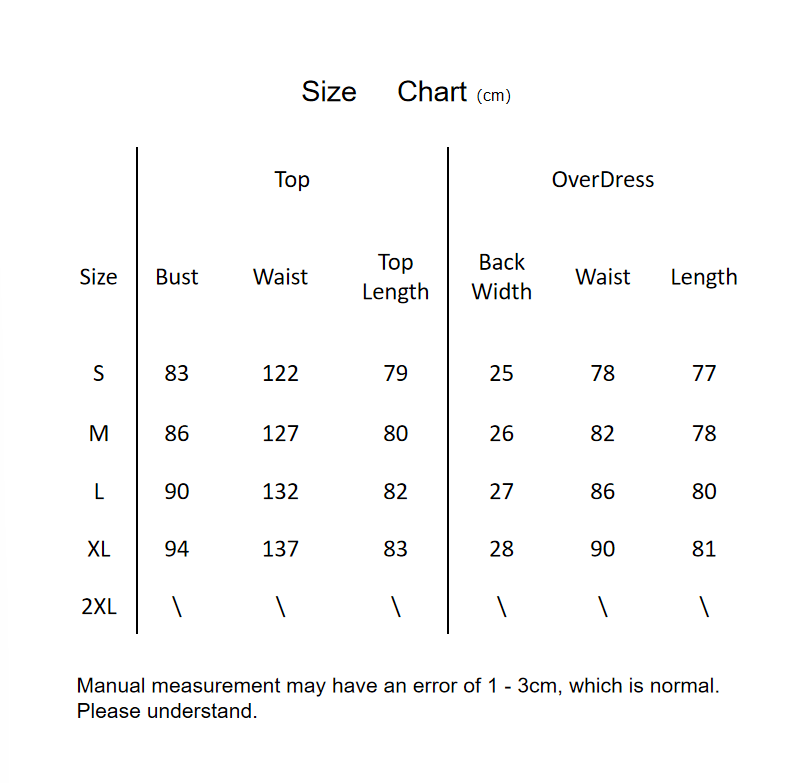 Size Chart (cm)

| | Top | | | OverDress | | |
|---|---|---|---|---|---|---|
| Size | Bust | Waist | Top Length | Back Width | Waist | Length |
| S | 83 | 122 | 79 | 25 | 78 | 77 |
| M | 86 | 127 | 80 | 26 | 82 | 78 |
| L | 90 | 132 | 82 | 27 | 86 | 80 |
| XL | 94 | 137 | 83 | 28 | 90 | 81 |
| 2XL | \ | \ | \ | \ | \ | \ |

Manual measurement may have an error of 1 - 3cm, which is normal. Please understand.